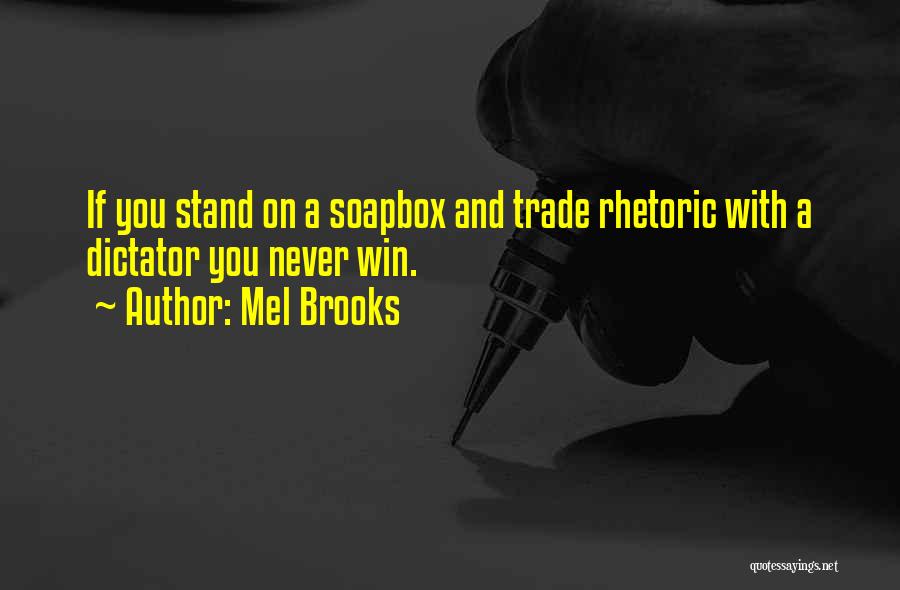 If you stand on a soapbox and trade rhetoric with a dictator you never win.
~ Author: Mel Brooks

quotessayings.net